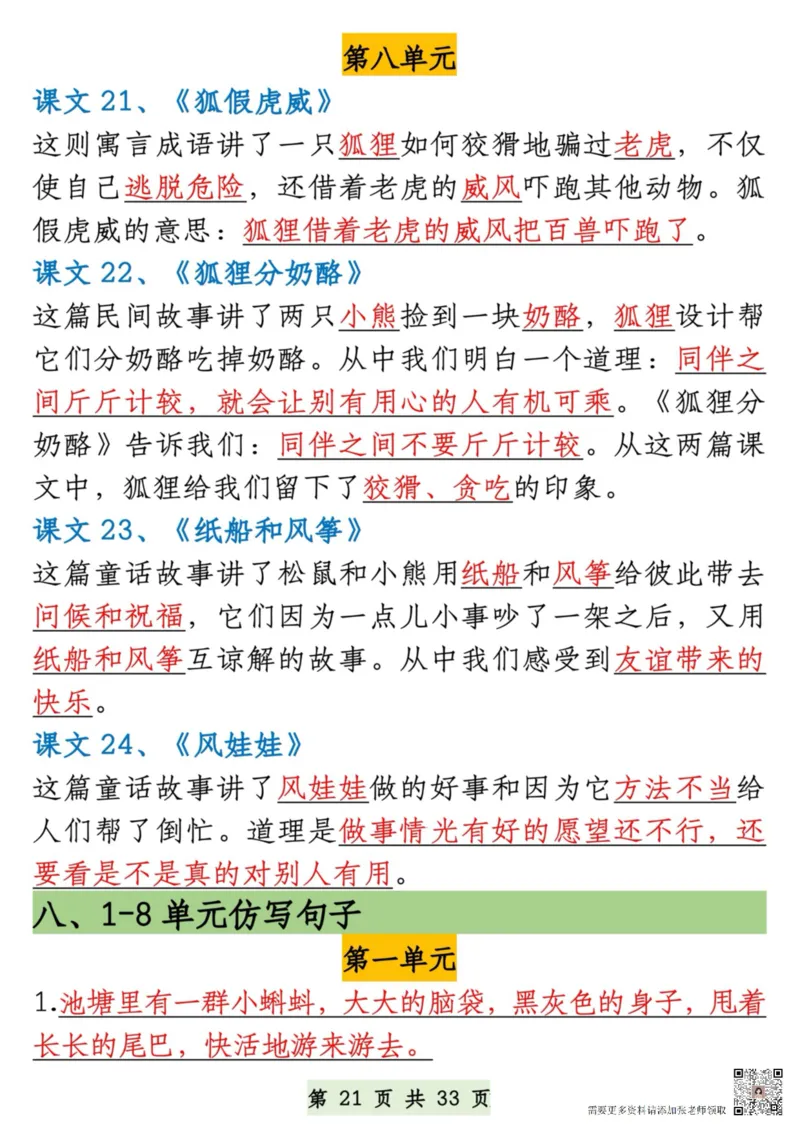 第八单元

课文 21、《狐假虎威》

这则寓言成语讲了一只狐狸如何狡猾地骗过老虎，不仅使自己逃脱危险，还借着老虎的威风吓跑其他动物。狐假虎威的意思：狐狸借着老虎的威风把百兽吓跑了。

课文 22、《狐狸分奶酪》

这篇民间故事讲了两只小熊捡到一块奶酪，狐狸设计帮它们分奶酪吃掉奶酪。从中我们明白一个道理：同伴之间斤斤计较，就会让别有用心的人有机可乘。《狐狸分奶酪》告诉我们：同伴之间不要斤斤计较。从这两篇课文中，狐狸给我们留下了狡猾、贪吃的印象。

课文 23、《纸船和风筝》

这篇童话故事讲了松鼠和小熊用纸船和风筝给彼此带去问候和祝福，它们因为一点儿小事吵了一架之后，又用纸船和风筝互谅解的故事。从中我们感受到友谊带来的快乐。

课文 24、《风娃娃》

这篇童话故事讲了风娃娃做的好事和因为它方法不当给人们帮了倒忙。道理是做事情光有好的愿望还不行，还要看是不是真的对别人有用。

八、1-8 单元仿写句子

第一单元

1.池塘里有一群小蝌蚪，大大的脑袋，黑灰色的身子，甩着长长的尾巴，快活地游来游去。

第 21 页 共 33 页

需要更多资料请添加张老师领取